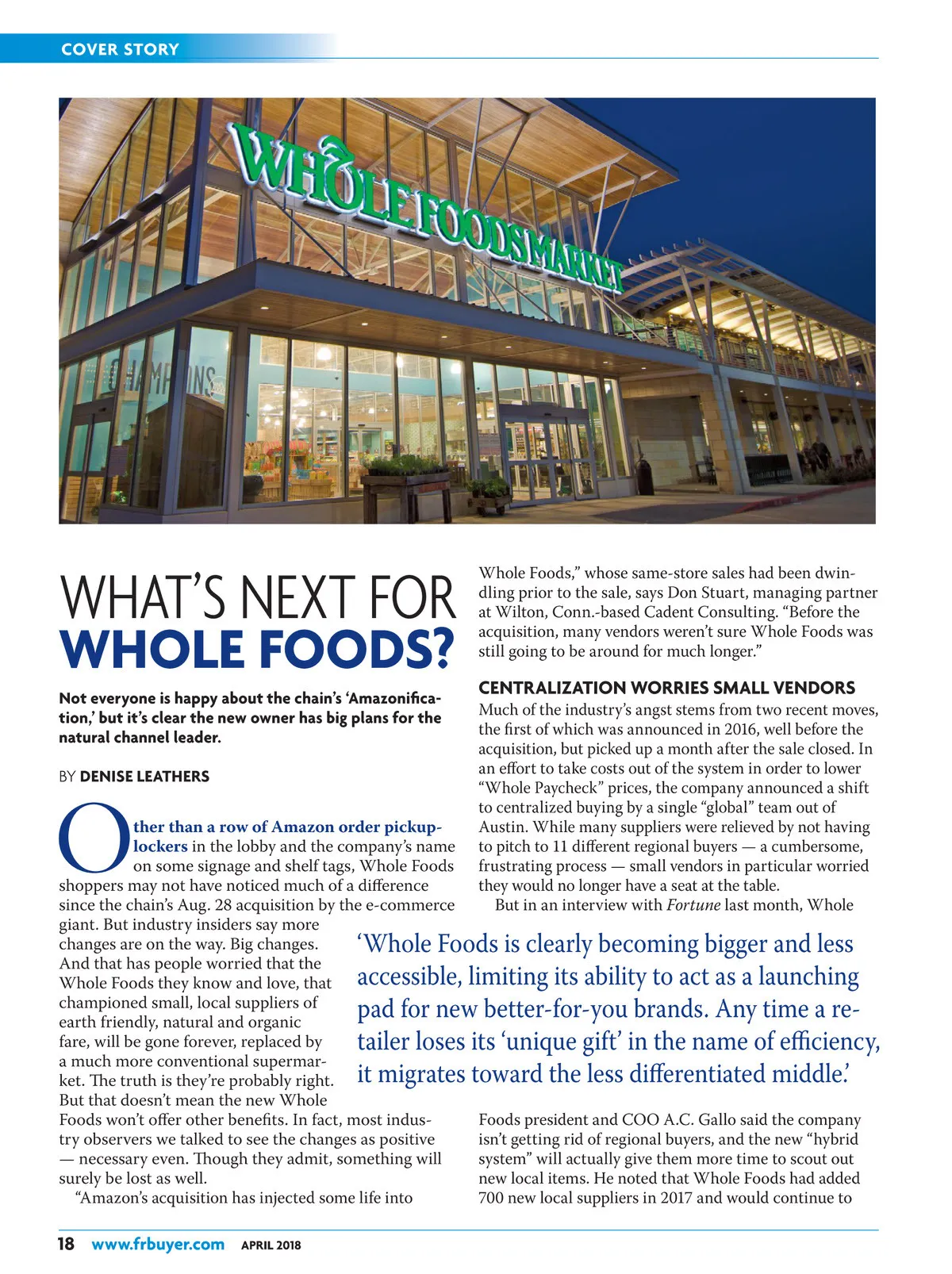 COVER STORY

WHOLE FOODS MARKET

CHAMPIONS

WHAT'S NEXT FOR WHOLE FOODS?

Not everyone is happy about the chain's 'Amazonification,' but it's clear the new owner has big plans for the natural channel leader.

BY DENISE LEATHERS

Other than a row of Amazon order pickup-lockers in the lobby and the company's name on some signage and shelf tags, Whole Foods shoppers may not have noticed much of a difference since the chain's Aug. 28 acquisition by the e-commerce giant. But industry insiders say more changes are on the way. Big changes. And that has people worried that the Whole Foods they know and love, that championed small, local suppliers of earth friendly, natural and organic fare, will be gone forever, replaced by a much more conventional supermarket. The truth is they're probably right. But that doesn't mean the new Whole Foods won't offer other benefits. In fact, most industry observers we talked to see the changes as positive — necessary even. Though they admit, something will surely be lost as well.

"Amazon's acquisition has injected some life into Whole Foods," whose same-store sales had been dwindling prior to the sale, says Don Stuart, managing partner at Wilton, Conn.-based Cadent Consulting. "Before the acquisition, many vendors weren't sure Whole Foods was still going to be around for much longer."

CENTRALIZATION WORRIES SMALL VENDORS

Much of the industry's angst stems from two recent moves, the first of which was announced in 2016, well before the acquisition, but picked up a month after the sale closed. In an effort to take costs out of the system in order to lower "Whole Paycheck" prices, the company announced a shift to centralized buying by a single "global" team out of Austin. While many suppliers were relieved by not having to pitch to 11 different regional buyers — a cumbersome, frustrating process — small vendors in particular worried they would no longer have a seat at the table.

But in an interview with Fortune last month, Whole Foods president and COO A.C. Gallo said the company isn't getting rid of regional buyers, and the new "hybrid system" will actually give them more time to scout out new local items. He noted that Whole Foods had added 700 new local suppliers in 2017 and would continue to

'Whole Foods is clearly becoming bigger and less accessible, limiting its ability to act as a launching pad for new better-for-you brands. Any time a retailer loses its 'unique gift' in the name of efficiency, it migrates toward the less differentiated middle.'

18 www.frbuyer.com APRIL 2018